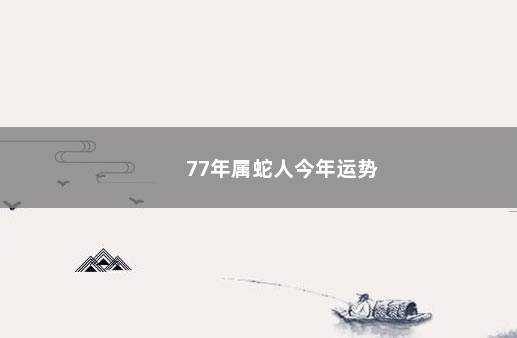 77年属蛇人今年运势